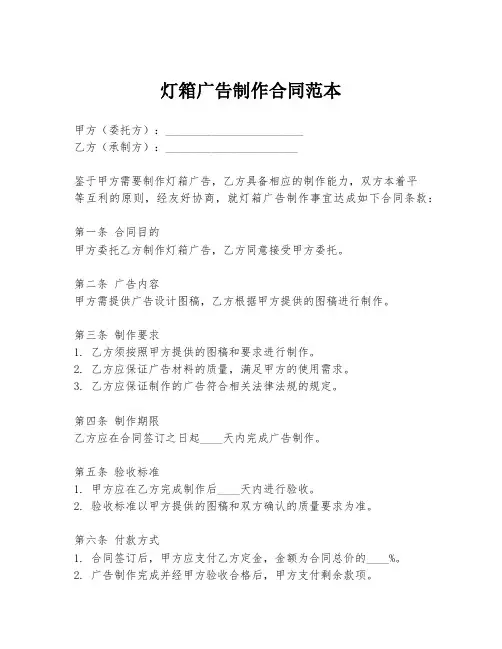 灯箱广告制作合同范本

甲方（委托方）：________________________
乙方（承制方）：________________________

鉴于甲方需要制作灯箱广告，乙方具备相应的制作能力，双方本着平等互利的原则，经友好协商，就灯箱广告制作事宜达成如下合同条款：

第一条 合同目的
甲方委托乙方制作灯箱广告，乙方同意接受甲方委托。

第二条 广告内容
甲方需提供广告设计图稿，乙方根据甲方提供的图稿进行制作。

第三条 制作要求
1. 乙方须按照甲方提供的图稿和要求进行制作。
2. 乙方应保证广告材料的质量，满足甲方的使用需求。
3. 乙方应保证制作的广告符合相关法律法规的规定。

第四条 制作期限
乙方应在合同签订之日起____天内完成广告制作。

第五条 验收标准
1. 甲方应在乙方完成制作后____天内进行验收。
2. 验收标准以甲方提供的图稿和双方确认的质量要求为准。

第六条 付款方式
1. 合同签订后，甲方应支付乙方定金，金额为合同总价的____%。
2. 广告制作完成并经甲方验收合格后，甲方支付剩余款项。